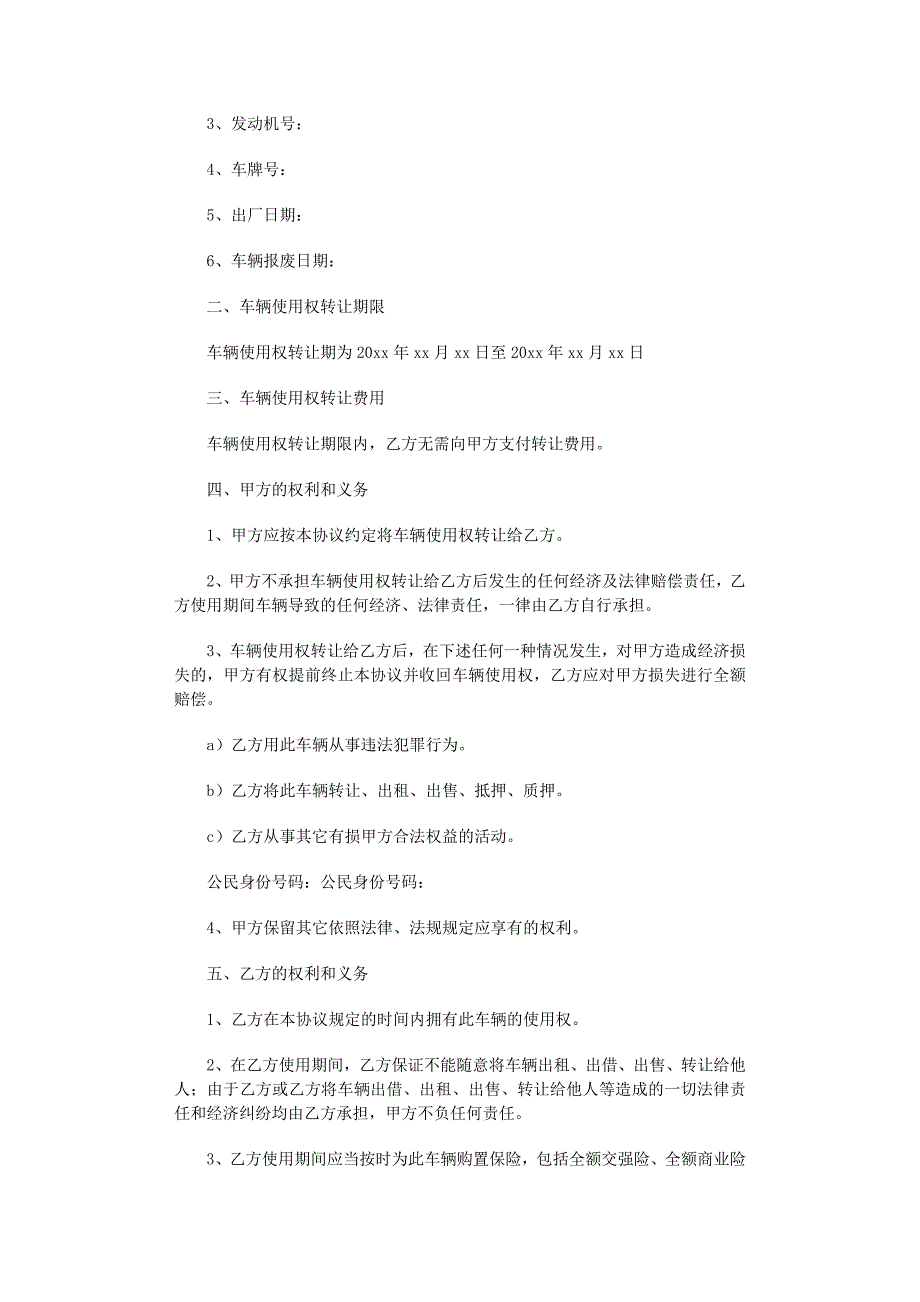 3、发动机号：

4、车牌号：

5、出厂日期：

6、车辆报废日期：

二、车辆使用权转让期限

车辆使用权转让期为 20xx 年 xx 月 xx 日至 20xx 年 xx 月 xx 日

三、车辆使用权转让费用

车辆使用权转让期限内，乙方无需向甲方支付转让费用。

四、甲方的权利和义务

1、甲方应按本协议约定将车辆使用权转让给乙方。

2、甲方不承担车辆使用权转让给乙方后发生的任何经济及法律赔偿责任，乙方使用期间车辆导致的任何经济、法律责任，一律由乙方自行承担。

3、车辆使用权转让给乙方后，在下述任何一种情况发生，对甲方造成经济损失的，甲方有权提前终止本协议并收回车辆使用权，乙方应对甲方损失进行全额赔偿。

a）乙方用此车辆从事违法犯罪行为。

b）乙方将此车辆转让、出租、出售、抵押、质押。

c）乙方从事其它有损甲方合法权益的活动。

公民身份号码：公民身份号码：

4、甲方保留其它依照法律、法规规定应享有的权利。

五、乙方的权利和义务

1、乙方在本协议规定的时间内拥有此车辆的使用权。

2、在乙方使用期间，乙方保证不能随意将车辆出租、出借、出售、转让给他人；由于乙方或乙方将车辆出借、出租、出售、转让给他人等造成的一切法律责任和经济纠纷均由乙方承担，甲方不负任何责任。

3、乙方使用期间应当按时为此车辆购置保险，包括全额交强险、全额商业险